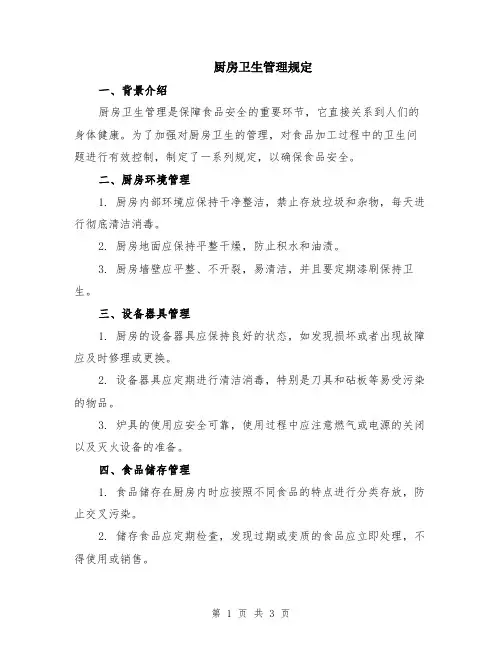 厨房卫生管理规定

一、背景介绍

厨房卫生管理是保障食品安全的重要环节，它直接关系到人们的身体健康。为了加强对厨房卫生的管理，对食品加工过程中的卫生问题进行有效控制，制定了一系列规定，以确保食品安全。

二、厨房环境管理

1. 厨房内部环境应保持干净整洁，禁止存放垃圾和杂物，每天进行彻底清洁消毒。

2. 厨房地面应保持平整干燥，防止积水和油渍。

3. 厨房墙壁应平整、不开裂，易清洁，并且要定期漆刷保持卫生。

三、设备器具管理

1. 厨房的设备器具应保持良好的状态，如发现损坏或者出现故障应及时修理或更换。

2. 设备器具应定期进行清洁消毒，特别是刀具和砧板等易受污染的物品。

3. 炉具的使用应安全可靠，使用过程中应注意燃气或电源的关闭以及灭火设备的准备。

四、食品储存管理

1. 食品储存在厨房内时应按照不同食品的特点进行分类存放，防止交叉污染。

2. 储存食品应定期检查，发现过期或变质的食品应立即处理，不得使用或销售。

第 1 页 共 3 页